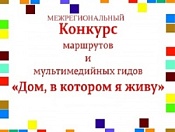 МЕЖРЕГИОНАЛЬНЫЙ
Конкурс
маршрутов
и
мультимедийных гидов
«Дом, в котором я живу»